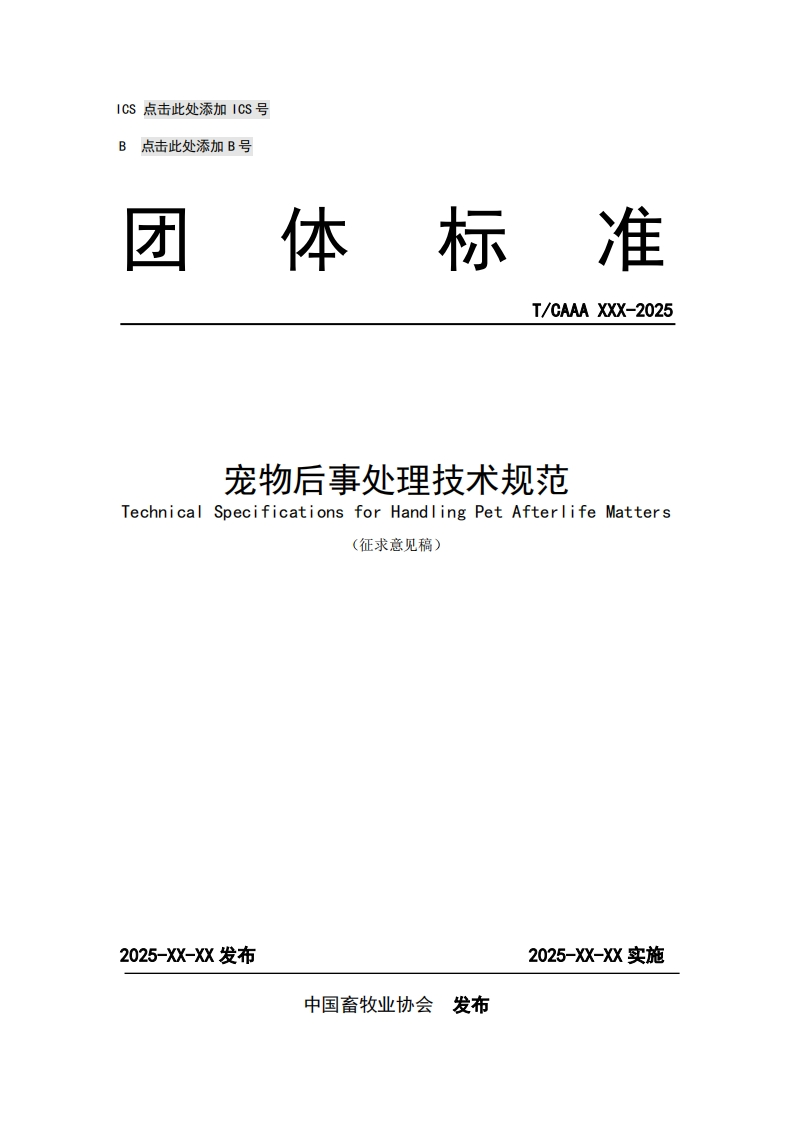 ICS 点击此处添加 ICS 号

B 点击此处添加 B 号

团 体 标 准

T/CAAA XXX-2025

宠物后事处理技术规范

Technical Specifications for Handling Pet Afterlife Matters

（征求意见稿）

2025-XX-XX 发布

2025-XX-XX 实施

中国畜牧业协会 发布